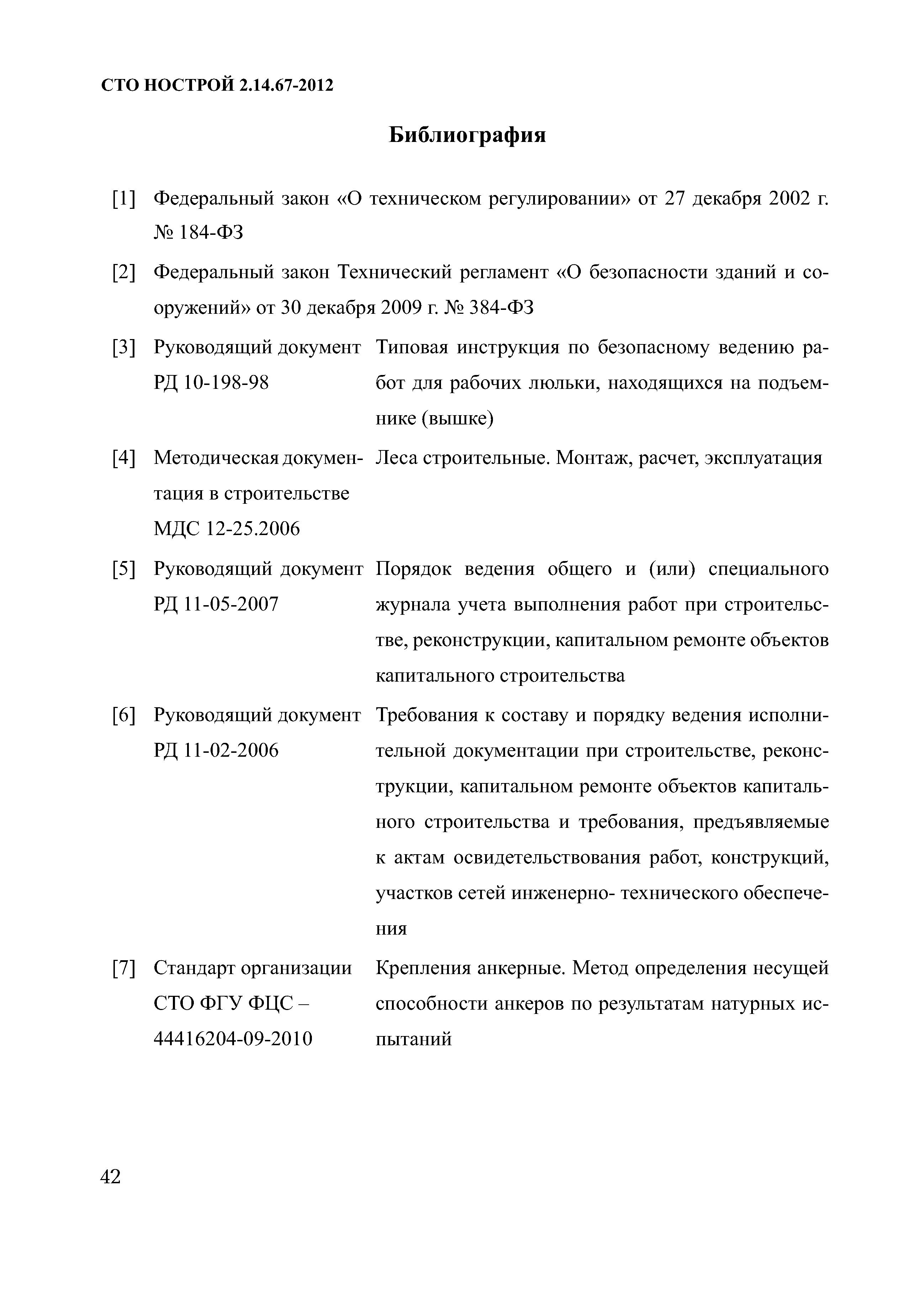 СТО НОСТРОЙ 2.14.67-2012

Библиография

[1] Федеральный закон «О техническом регулировании» от 27 декабря 2002 г. № 184-ФЗ

[2] Федеральный закон Технический регламент «О безопасности зданий и сооружений» от 30 декабря 2009 г. № 384-ФЗ

[3] Руководящий документ РД 10-198-98 Типовая инструкция по безопасному ведению работ для рабочих люльки, находящихся на подъемнике (вышке)

[4] Методическая документация в строительстве МДС 12-25.2006 Леса строительные. Монтаж, расчет, эксплуатация

[5] Руководящий документ РД 11-05-2007 Порядок ведения общего и (или) специального журнала учета выполнения работ при строительстве, реконструкции, капитальном ремонте объектов капитального строительства

[6] Руководящий документ РД 11-02-2006 Требования к составу и порядку ведения исполнительной документации при строительстве, реконструкции, капитальном ремонте объектов капитального строительства и требования, предъявляемые к актам освидетельствования работ, конструкций, участков сетей инженерно- технического обеспечения

[7] Стандарт организации СТО ФГУ ФЦС – 44416204-09-2010 Крепления анкерные. Метод определения несущей способности анкеров по результатам натурных испытаний

42